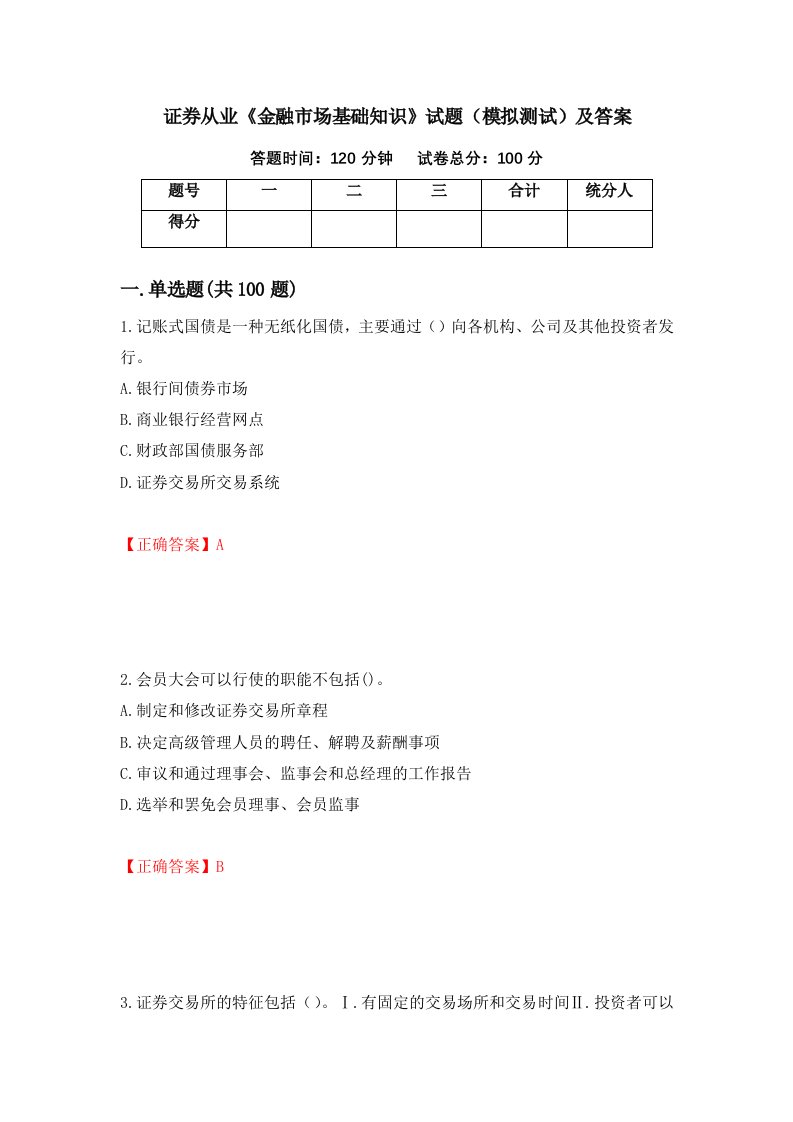 证券从业《金融市场基础知识》试题（模拟测试）及答案

答题时间：120 分钟　　试卷总分：100 分

| 题号 | 一 | 二 | 三 | 合计 | 统分人 |
|---|---|---|---|---|---|
| 得分 | | | | | |

一.单选题(共 100 题)

1.记账式国债是一种无纸化国债，主要通过（）向各机构、公司及其他投资者发行。

A.银行间债券市场

B.商业银行经营网点

C.财政部国债服务部

D.证券交易所交易系统

【正确答案】A

2.会员大会可以行使的职能不包括()。

A.制定和修改证券交易所章程

B.决定高级管理人员的聘任、解聘及薪酬事项

C.审议和通过理事会、监事会和总经理的工作报告

D.选举和罢免会员理事、会员监事

【正确答案】B

3.证券交易所的特征包括（）。Ⅰ.有固定的交易场所和交易时间Ⅱ.投资者可以